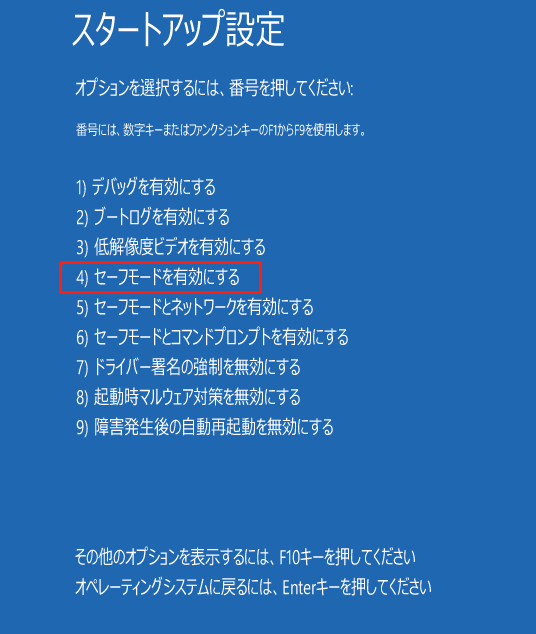 スタートアップ設定

オプションを選択するには、番号を押してください:

番号には、数字キーまたはファンクションキーのF1からF9を使用します。

1) デバッグを有効にする
2) ブートログを有効にする
3) 低解像度ビデオを有効にする
4) セーフモードを有効にする
5) セーフモードとネットワークを有効にする
6) セーフモードとコマンドプロンプトを有効にする
7) ドライバー署名の強制を無効にする
8) 起動時マルウェア対策を無効にする
9) 障害発生後の自動再起動を無効にする

その他のオプションを表示するには、F10キーを押してください
オペレーティングシステムに戻るには、Enterキーを押してください